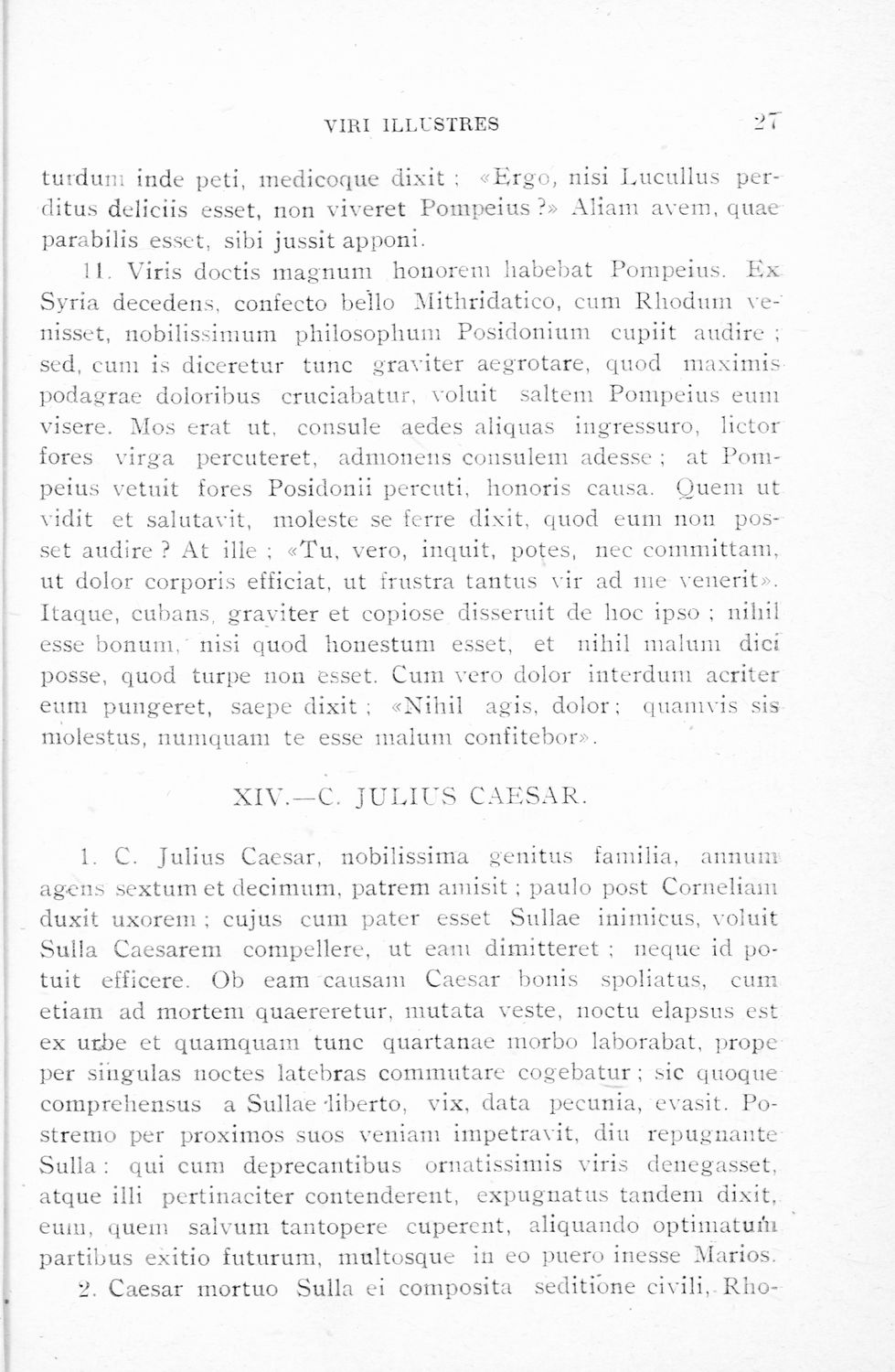 VIRI ILLUSTRES 27

turdum inde peti, medicoque dixit : «Ergo, nisi Lucullus perditus deliciis esset, non viveret Pompeius ?» Aliam avem, quae parabilis esset, sibi jussit apponi.

11. Viris doctis magnum honorem habebat Pompeius. Ex Syria decedens, confecto bello Mithridatico, cum Rhodum venisset, nobilissimum philosophum Posidonium cupiit audire ; sed, cum is diceretur tunc graviter aegrotare, quod maximis podagrae doloribus cruciabatur, voluit saltem Pompeius eum visere. Mos erat ut, consule aedes aliquas ingressuro, lictor fores virga percuteret, admonens consulem adesse ; at Pompeius vetuit fores Posidonii percuti, honoris causa. Quem ut vidit et salutavit, moleste se ferre dixit, quod eum non posset audire ? At ille ; «Tu, vero, inquit, potes, nec committam, ut dolor corporis efficiat, ut frustra tantus vir ad me venerit». Itaque, cubans, graviter et copiose disseruit de hoc ipso ; nihil esse bonum, nisi quod honestum esset, et nihil malum dici posse, quod turpe non esset. Cum vero dolor interdum acriter eum pungeret, saepe dixit ; «Nihil agis, dolor ; quamvis sis molestus, numquam te esse malum confitebor».

XIV.—C. JULIUS CAESAR.

1. C. Julius Caesar, nobilissima genitus familia, annum agens sextum et decimum, patrem amisit ; paulo post Corneliam duxit uxorem ; cujus cum pater esset Sullae inimicus, voluit Sulla Caesarem compellere, ut eam dimitteret ; neque id potuit efficere. Ob eam causam Caesar bonis spoliatus, cum etiam ad mortem quaereretur, mutata veste, noctu elapsus est ex urbe et quamquam tunc quartanae morbo laborabat, prope per singulas noctes latebras commutare cogebatur ; sic quoque comprehensus a Sullae liberto, vix, data pecunia, evasit. Postremo per proximos suos veniam impetravit, diu repugnante Sulla : qui cum deprecantibus ornatissimis viris denegasset, atque illi pertinaciter contenderent, expugnatus tandem dixit, eum, quem salvum tantopere cuperent, aliquando optimatum partibus exitio futurum, multosque in eo puero inesse Marios.

2. Caesar mortuo Sulla ei composita seditione civili, Rho-